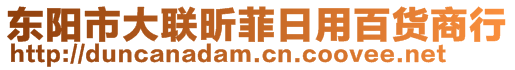 东阳市大联昕菲日用百货商行
http://duncanadam.cn.coovee.net